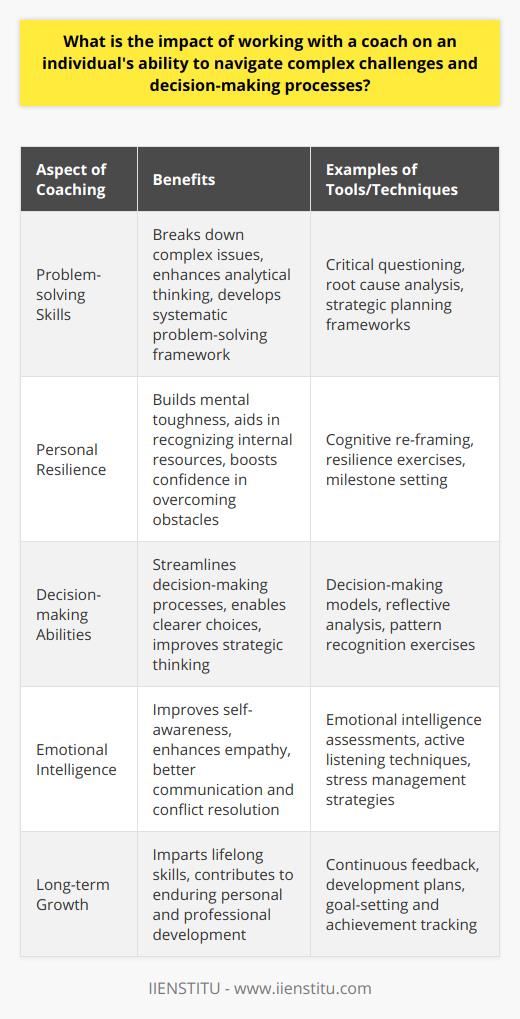 What is the impact of working with a coach on an individual's ability to navigate complex challenges and decision-making processes?

| Aspect of Coaching | Benefits | Examples of Tools/Techniques |
|---|---|---|
| Problem-solving Skills | Breaks down complex issues, enhances analytical thinking, develops systematic problem-solving framework | Critical questioning, root cause analysis, strategic planning frameworks |
| Personal Resilience | Builds mental toughness, aids in recognizing internal resources, boosts confidence in overcoming obstacles | Cognitive re-framing, resilience exercises, milestone setting |
| Decision-making Abilities | Streamlines decision-making processes, enables clearer choices, improves strategic thinking | Decision-making models, reflective analysis, pattern recognition exercises |
| Emotional Intelligence | Improves self-awareness, enhances empathy, better communication and conflict resolution | Emotional intelligence assessments, active listening techniques, stress management strategies |
| Long-term Growth | Imparts lifelong skills, contributes to enduring personal and professional development | Continuous feedback, development plans, goal-setting and achievement tracking |

IIENSTITU - www.iienstitu.com